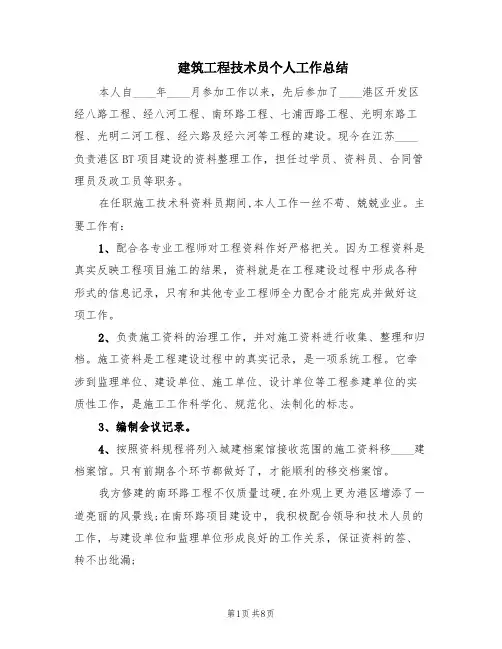 建筑工程技术员个人工作总结

本人自____年____月参加工作以来，先后参加了____港区开发区经八路工程、经八河工程、南环路工程、七浦西路工程、光明东路工程、光明二河工程、经六路及经六河等工程的建设。现今在江苏____负责港区BT项目建设的资料整理工作，担任过学员、资料员、合同管理员及政工员等职务。

在任职施工技术科资料员期间，本人工作一丝不苟、兢兢业业。主要工作有：

1、配合各专业工程师对工程资料作好严格把关。因为工程资料是真实反映工程项目施工的结果，资料就是在工程建设过程中形成各种形式的信息记录，只有和其他专业工程师全力配合才能完成并做好这项工作。

2、负责施工资料的治理工作，并对施工资料进行收集、整理和归档。施工资料是工程建设过程中的真实记录，是一项系统工程。它牵涉到监理单位、建设单位、施工单位、设计单位等工程参建单位的实质性工作，是施工工作科学化、规范化、法制化的标志。

3、编制会议记录。

4、按照资料规程将列入城建档案馆接收范围的施工资料移____建档案馆。只有前期各个环节都做好了，才能顺利的移交档案馆。

我方修建的南环路工程不仅质量过硬，在外观上更为港区增添了一道亮丽的风景线；在南环路项目建设中，我积极配合领导和技术人员的工作，与建设单位和监理单位形成良好的工作关系，保证资料的签、转不出纰漏；

第1页 共8页